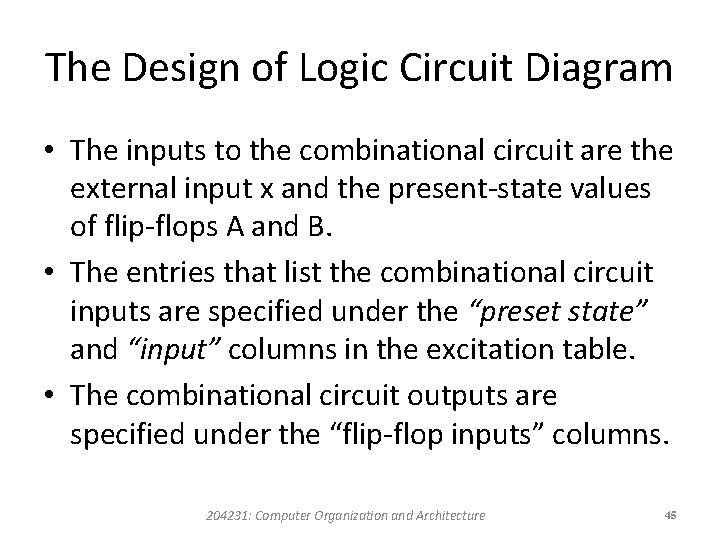 The Design of Logic Circuit Diagram

• The inputs to the combinational circuit are the external input x and the present-state values of flip-flops A and B.
• The entries that list the combinational circuit inputs are specified under the "preset state" and "input" columns in the excitation table.
• The combinational circuit outputs are specified under the "flip-flop inputs" columns.

204231: Computer Organization and Architecture

45